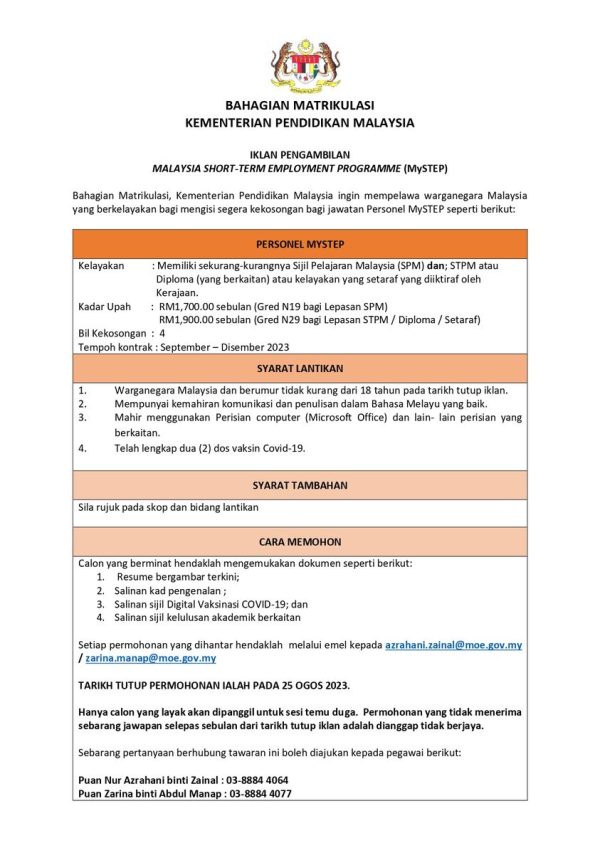 BAHAGIAN MATRIKULASI
KEMENTERIAN PENDIDIKAN MALAYSIA

IKLAN PENGAMBILAN
MALAYSIA SHORT-TERM EMPLOYMENT PROGRAMME (MySTEP)

Bahagian Matrikulasi, Kementerian Pendidikan Malaysia ingin mempelawa warganegara Malaysia yang berkelayakan bagi mengisi segera kekosongan bagi jawatan Personel MySTEP seperti berikut:

PERSONEL MYSTEP

Kelayakan : Memiliki sekurang-kurangnya Sijil Pelajaran Malaysia (SPM) dan; STPM atau Diploma (yang berkaitan) atau kelayakan yang setaraf yang diiktiraf oleh Kerajaan.
Kadar Upah : RM1,700.00 sebulan (Gred N19 bagi Lepasan SPM)
RM1,900.00 sebulan (Gred N29 bagi Lepasan STPM / Diploma / Setaraf)
Bil Kekosongan : 4
Tempoh kontrak : September – Disember 2023

SYARAT LANTIKAN

1. Warganegara Malaysia dan berumur tidak kurang dari 18 tahun pada tarikh tutup iklan.
2. Mempunyai kemahiran komunikasi dan penulisan dalam Bahasa Melayu yang baik.
3. Mahir menggunakan Perisian computer (Microsoft Office) dan lain- lain perisian yang berkaitan.
4. Telah lengkap dua (2) dos vaksin Covid-19.

SYARAT TAMBAHAN

Sila rujuk pada skop dan bidang lantikan

CARA MEMOHON

Calon yang berminat hendaklah mengemukakan dokumen seperti berikut:
1. Resume bergambar terkini;
2. Salinan kad pengenalan ;
3. Salinan sijil Digital Vaksinasi COVID-19; dan
4. Salinan sijil kelulusan akademik berkaitan

Setiap permohonan yang dihantar hendaklah melalui emel kepada azrahani.zainal@moe.gov.my / zarina.manap@moe.gov.my

TARIKH TUTUP PERMOHONAN IALAH PADA 25 OGOS 2023.

Hanya calon yang layak akan dipanggil untuk sesi temu duga. Permohonan yang tidak menerima sebarang jawapan selepas sebulan dari tarikh tutup iklan adalah dianggap tidak berjaya.

Sebarang pertanyaan berhubung tawaran ini boleh diajukan kepada pegawai berikut:

Puan Nur Azrahani binti Zainal : 03-8884 4064
Puan Zarina binti Abdul Manap : 03-8884 4077